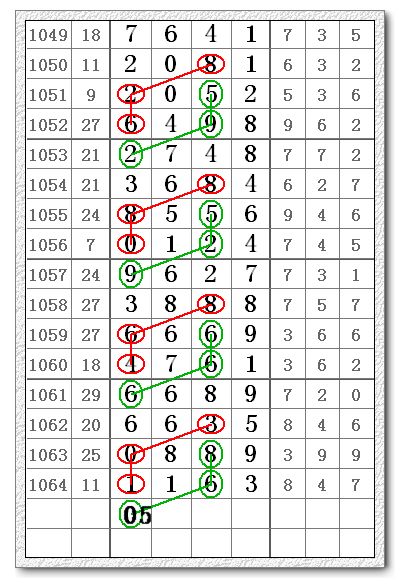 | 1049 | 18 | 7 | 6 | 4 | 1 | 7 | 3 | 5 |
|---|---|---|---|---|---|---|---|---|
| 1050 | 11 | 2 | 0 | 8 | 1 | 6 | 3 | 2 |
| 1051 | 9 | 2 | 0 | 5 | 2 | 5 | 3 | 6 |
| 1052 | 27 | 6 | 4 | 9 | 8 | 9 | 6 | 2 |
| 1053 | 21 | 2 | 7 | 4 | 8 | 7 | 7 | 2 |
| 1054 | 21 | 3 | 6 | 8 | 4 | 6 | 2 | 7 |
| 1055 | 24 | 8 | 5 | 5 | 6 | 9 | 4 | 6 |
| 1056 | 7 | 0 | 1 | 2 | 4 | 7 | 4 | 5 |
| 1057 | 24 | 9 | 6 | 2 | 7 | 7 | 3 | 1 |
| 1058 | 27 | 3 | 8 | 8 | 8 | 7 | 5 | 7 |
| 1059 | 27 | 6 | 6 | 6 | 9 | 3 | 6 | 6 |
| 1060 | 18 | 4 | 7 | 6 | 1 | 3 | 6 | 2 |
| 1061 | 29 | 6 | 6 | 8 | 9 | 7 | 2 | 0 |
| 1062 | 20 | 6 | 6 | 3 | 5 | 8 | 4 | 6 |
| 1063 | 25 | 0 | 8 | 8 | 9 | 3 | 9 | 9 |
| 1064 | 11 | 1 | 1 | 6 | 3 | 8 | 4 | 7 |
| | | 05 | | | | | | |
| | | | | | | | | |